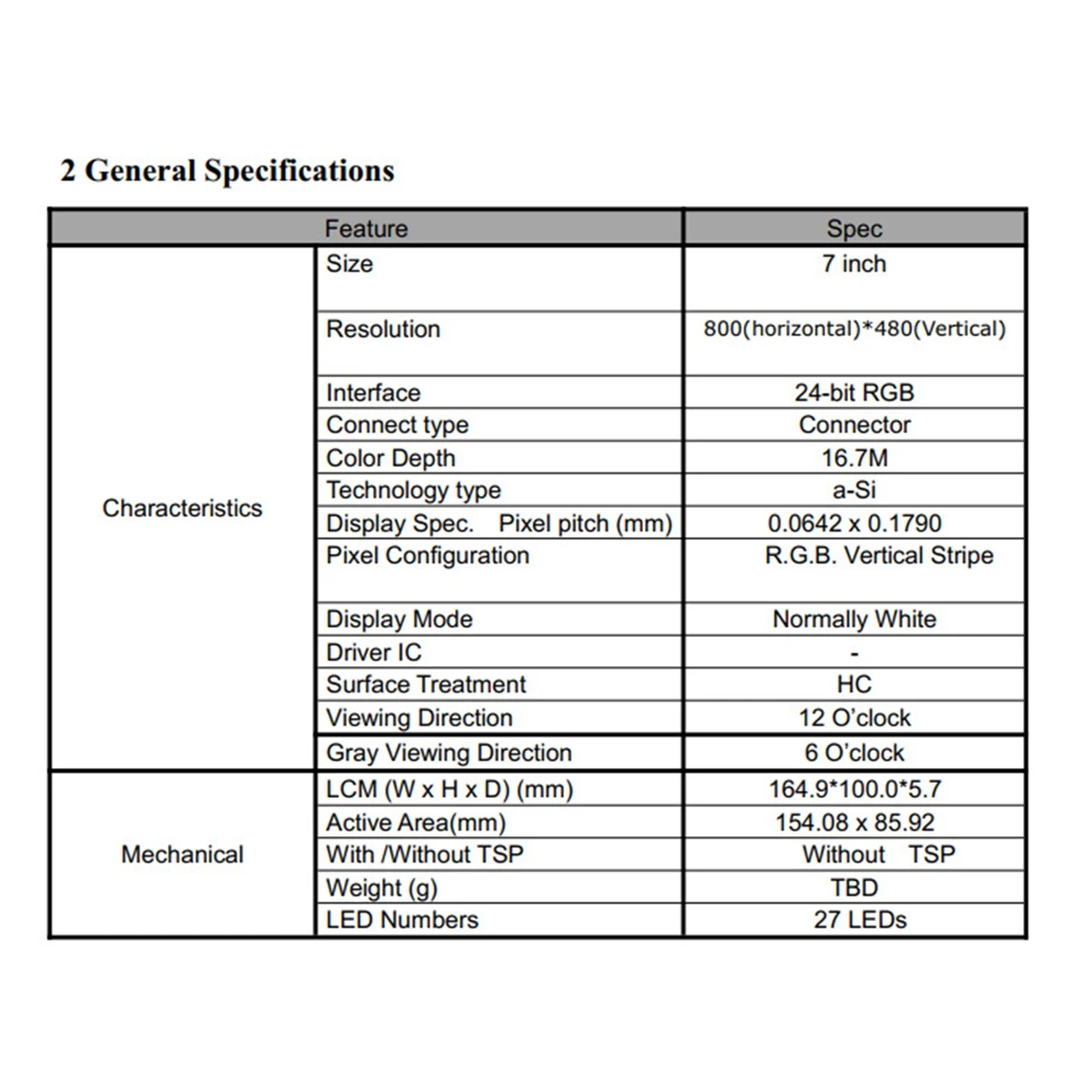 2 General Specifications

| Feature | | Spec |
|---|---|---|
| Characteristics | Size | 7 inch |
| | Resolution | 800(horizontal)*480(Vertical) |
| | Interface | 24-bit RGB |
| | Connect type | Connector |
| | Color Depth | 16.7M |
| | Technology type | a-Si |
| | Display Spec. Pixel pitch (mm) | 0.0642 x 0.1790 |
| | Pixel Configuration | R.G.B. Vertical Stripe |
| | Display Mode | Normally White |
| | Driver IC | - |
| | Surface Treatment | HC |
| | Viewing Direction | 12 O'clock |
| | Gray Viewing Direction | 6 O'clock |
| Mechanical | LCM (W x H x D) (mm) | 164.9*100.0*5.7 |
| | Active Area(mm) | 154.08 x 85.92 |
| | With /Without TSP | Without TSP |
| | Weight (g) | TBD |
| | LED Numbers | 27 LEDs |